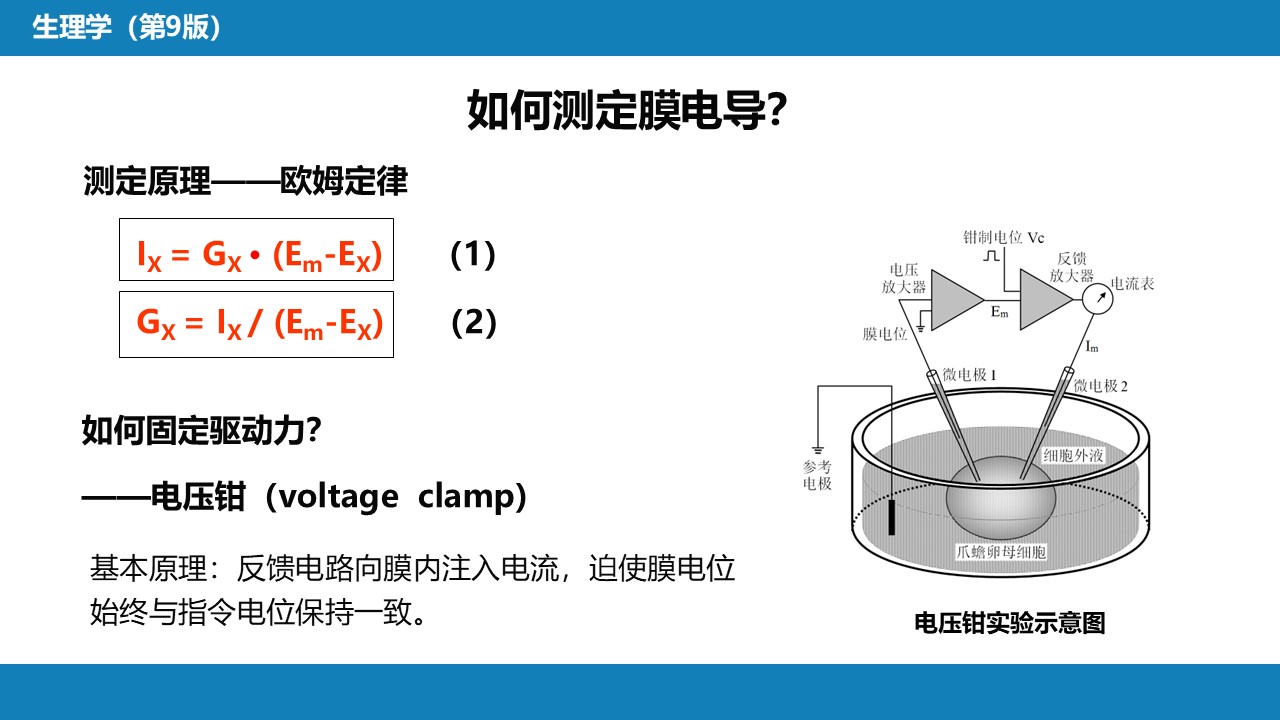 生理学（第9版）

如何测定膜电导?

测定原理——欧姆定律

$I_X = G_X \cdot (E_m - E_X)$ (1)

$G_X = I_X / (E_m - E_X)$ (2)

如何固定驱动力?

——电压钳（voltage clamp)

基本原理：反馈电路向膜内注入电流，迫使膜电位始终与指令电位保持一致。

钳制电位 Vc
电压放大器
反馈放大器
电流表
$E_m$
膜电位
$I_m$
微电极 1
微电极 2
参考电极
细胞外液
爪蟾卵母细胞

电压钳实验示意图